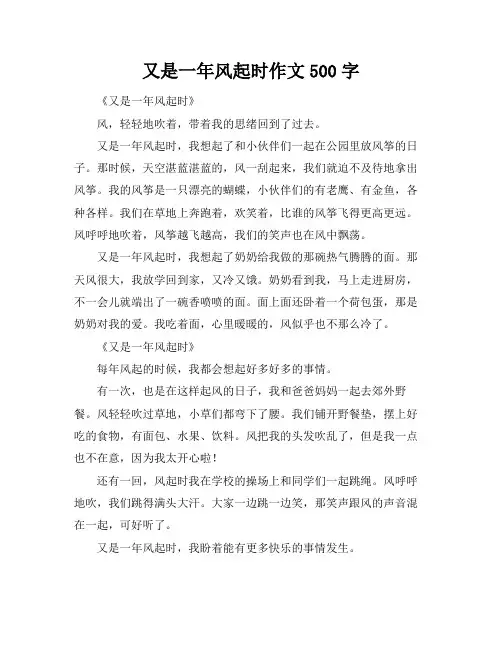 又是一年风起时作文 500 字

《又是一年风起时》

风，轻轻地吹着，带着我的思绪回到了过去。

又是一年风起时，我想起了和小伙伴们一起在公园里放风筝的日子。那时候，天空湛蓝湛蓝的，风一刮起来，我们就迫不及待地拿出风筝。我的风筝是一只漂亮的蝴蝶，小伙伴们的有老鹰、有金鱼，各种各样。我们在草地上奔跑着，欢笑着，比谁的风筝飞得更高更远。风呼呼地吹着，风筝越飞越高，我们的笑声也在风中飘荡。

又是一年风起时，我想起了奶奶给我做的那碗热气腾腾的面。那天风很大，我放学回到家，又冷又饿。奶奶看到我，马上走进厨房，不一会儿就端出了一碗香喷喷的面。面上面还卧着一个荷包蛋，那是奶奶对我的爱。我吃着面，心里暖暖的，风似乎也不那么冷了。

《又是一年风起时》

每年风起的时候，我都会想起好多好多的事情。

有一次，也是在这样起风的日子，我和爸爸妈妈一起去郊外野餐。风轻轻吹过草地，小草们都弯下了腰。我们铺开野餐垫，摆上好吃的食物，有面包、水果、饮料。风把我的头发吹乱了，但是我一点也不在意，因为我太开心啦！

还有一回，风起时我在学校的操场上和同学们一起跳绳。风呼呼地吹，我们跳得满头大汗。大家一边跳一边笑，那笑声跟风的声音混在一起，可好听了。

又是一年风起时，我盼着能有更多快乐的事情发生。